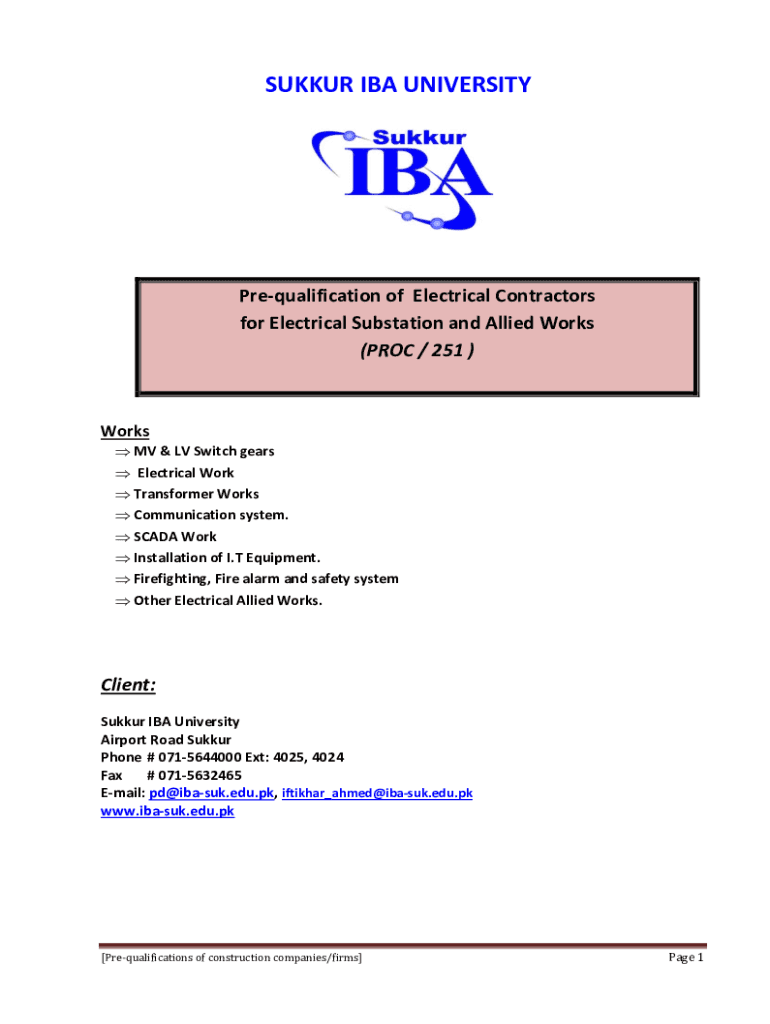 SUKKUR IBA UNIVERSITY

Sukkur IBA

Pre-qualification of Electrical Contractors for Electrical Substation and Allied Works
(PROC / 251 )

Works
⇒ MV & LV Switch gears
⇒ Electrical Work
⇒ Transformer Works
⇒ Communication system.
⇒ SCADA Work
⇒ Installation of I.T Equipment.
⇒ Firefighting, Fire alarm and safety system
⇒ Other Electrical Allied Works.

Client:
Sukkur IBA University
Airport Road Sukkur
Phone # 071-5644000 Ext: 4025, 4024
Fax # 071-5632465
E-mail: pd@iba-suk.edu.pk, iftikhar_ahmed@iba-suk.edu.pk
www.iba-suk.edu.pk

[Pre-qualifications of construction companies/firms]
Page 1